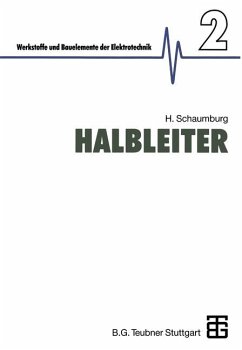 Werkstoffe und Bauelemente der Elektrotechnik

2

H. Schaumburg

HALBLEITER

B.G. Teubner Stuttgart